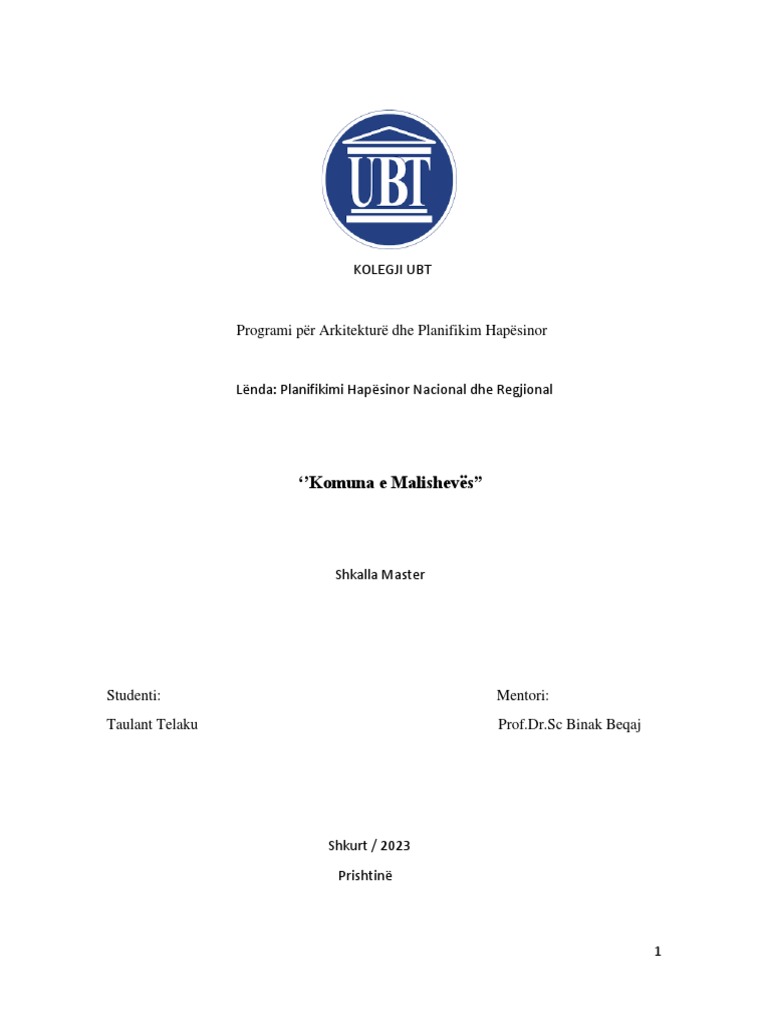 UBT

KOLEGJI UBT

Programi për Arkitekturë dhe Planifikim Hapësinor

Lënda: Planifikimi Hapësinor Nacional dhe Regjional

‘’Komuna e Malishevës”

Shkalla Master

Studenti:

Taulant Telaku

Mentori:

Prof.Dr.Sc Binak Beqaj

Shkurt / 2023

Prishtinë

1